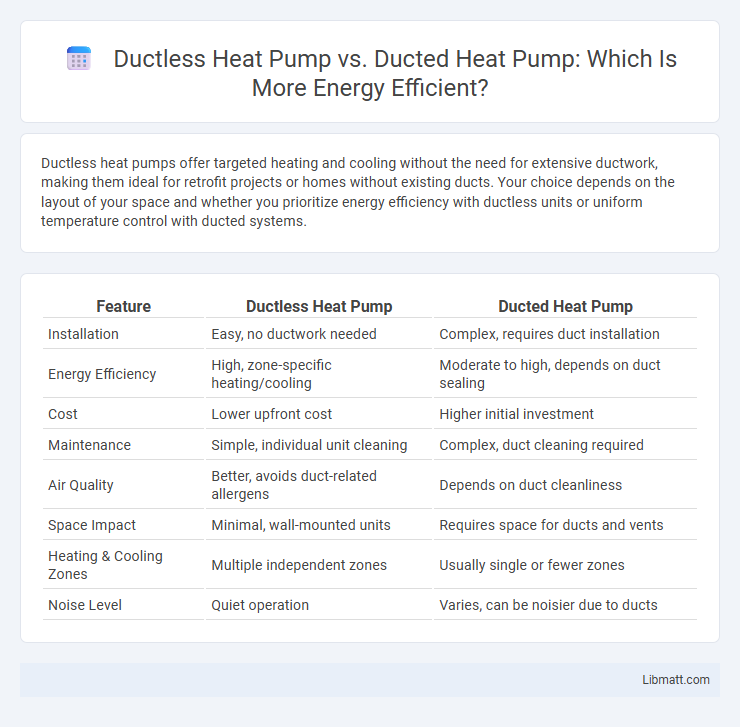 Ductless Heat Pump vs. Ducted Heat Pump: Which Is More Energy Efficient?

Ductless heat pumps offer targeted heating and cooling without the need for extensive ductwork, making them ideal for retrofit projects or homes without existing ducts. Your choice depends on the layout of your space and whether you prioritize energy efficiency with ductless units or uniform temperature control with ducted systems.

| Feature | Ductless Heat Pump | Ducted Heat Pump |
|---|---|---|
| Installation | Easy, no ductwork needed | Complex, requires duct installation |
| Energy Efficiency | High, zone-specific heating/cooling | Moderate to high, depends on duct sealing |
| Cost | Lower upfront cost | Higher initial investment |
| Maintenance | Simple, individual unit cleaning | Complex, duct cleaning required |
| Air Quality | Better, avoids duct-related allergens | Depends on duct cleanliness |
| Space Impact | Minimal, wall-mounted units | Requires space for ducts and vents |
| Heating & Cooling Zones | Multiple independent zones | Usually single or fewer zones |
| Noise Level | Quiet operation | Varies, can be noisier due to ducts |

Libmatt.com